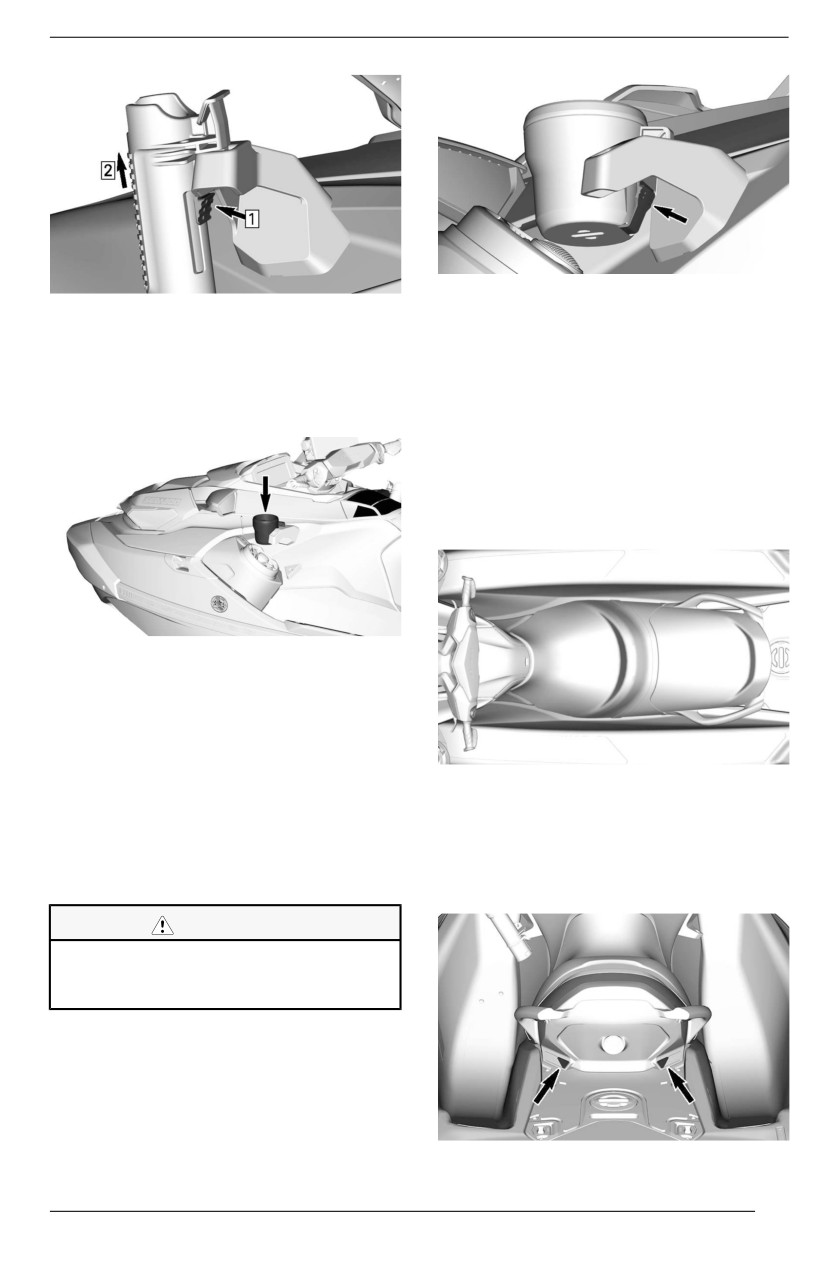 2

1